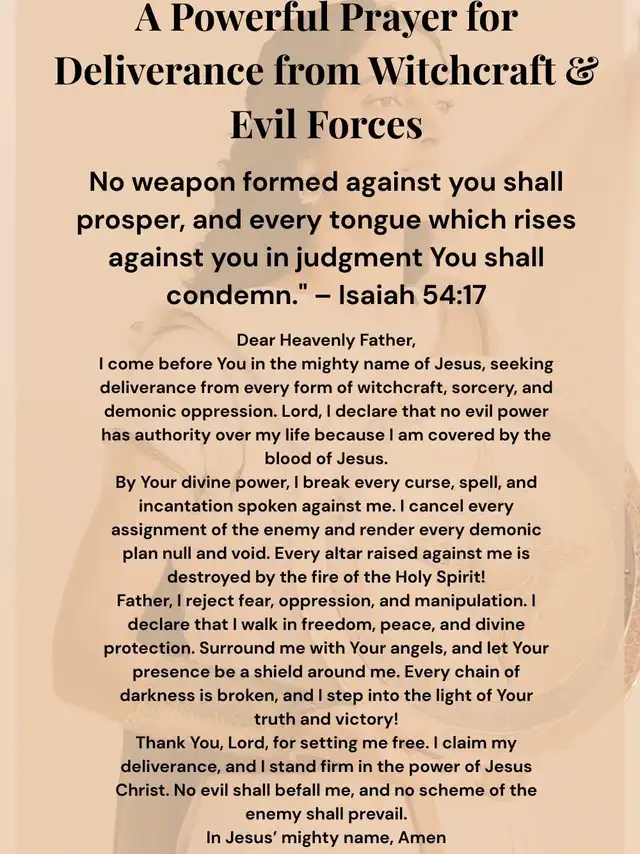 A Powerful Prayer for Deliverance from Witchcraft & Evil Forces

No weapon formed against you shall prosper, and every tongue which rises against you in judgment You shall condemn." – Isaiah 54:17

Dear Heavenly Father,
I come before You in the mighty name of Jesus, seeking deliverance from every form of witchcraft, sorcery, and demonic oppression. Lord, I declare that no evil power has authority over my life because I am covered by the blood of Jesus.
By Your divine power, I break every curse, spell, and incantation spoken against me. I cancel every assignment of the enemy and render every demonic plan null and void. Every altar raised against me is destroyed by the fire of the Holy Spirit!
Father, I reject fear, oppression, and manipulation. I declare that I walk in freedom, peace, and divine protection. Surround me with Your angels, and let Your presence be a shield around me. Every chain of darkness is broken, and I step into the light of Your truth and victory!
Thank You, Lord, for setting me free. I claim my deliverance, and I stand firm in the power of Jesus Christ. No evil shall befall me, and no scheme of the enemy shall prevail.
In Jesus' mighty name, Amen